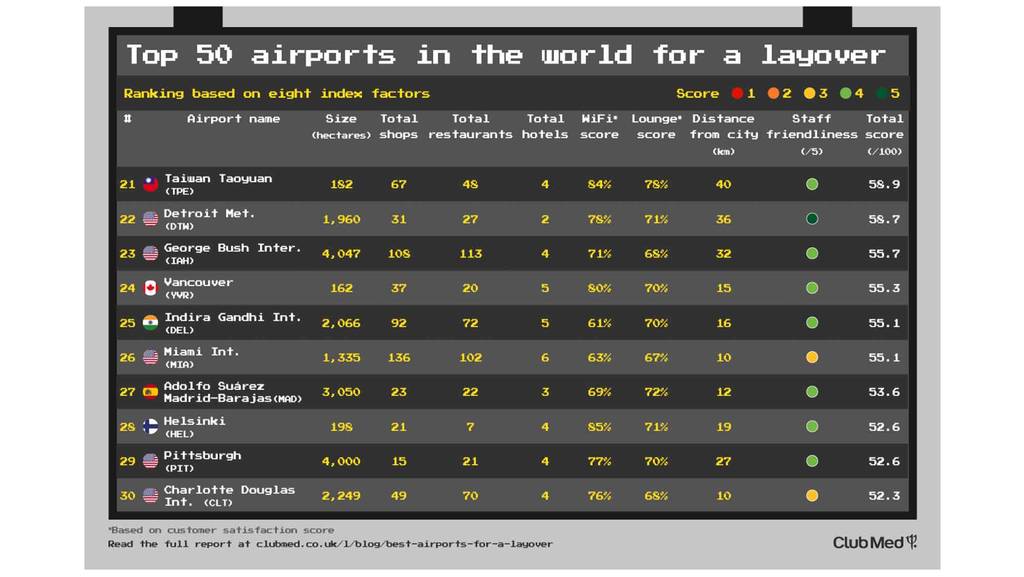 Top 50 airports in the world for a layover

Ranking based on eight index factors

Score 1 2 3 4 5

| # | Airport name | Size (hectares) | Total shops | Total restaurants | Total hotels | WiFi* score | Lounge* score | Distance from city (km) | Staff friendliness (/5) | Total score (/100) |
|---|---|---|---|---|---|---|---|---|---|---|
| 21 | Taiwan Taoyuan (TPE) | 182 | 67 | 48 | 4 | 84% | 78% | 40 | | 58.9 |
| 22 | Detroit Met. (DTW) | 1,960 | 31 | 27 | 2 | 78% | 71% | 36 | | 58.7 |
| 23 | George Bush Inter. (IAH) | 4,047 | 108 | 113 | 4 | 71% | 68% | 32 | | 55.7 |
| 24 | Vancouver (YVR) | 162 | 37 | 20 | 5 | 80% | 70% | 15 | | 55.3 |
| 25 | Indira Gandhi Int. (DEL) | 2,066 | 92 | 72 | 5 | 61% | 70% | 16 | | 55.1 |
| 26 | Miami Int. (MIA) | 1,335 | 136 | 102 | 6 | 63% | 67% | 10 | | 55.1 |
| 27 | Adolfo Suárez Madrid-Barajas (MAD) | 3,050 | 23 | 22 | 3 | 69% | 72% | 12 | | 53.6 |
| 28 | Helsinki (HEL) | 198 | 21 | 7 | 4 | 85% | 71% | 19 | | 52.6 |
| 29 | Pittsburgh (PIT) | 4,000 | 15 | 21 | 4 | 77% | 70% | 27 | | 52.6 |
| 30 | Charlotte Douglas Int. (CLT) | 2,249 | 49 | 70 | 4 | 76% | 68% | 10 | | 52.3 |

*Based on customer satisfaction score
Read the full report at clubmed.co.uk/l/blog/best-airports-for-a-layover

Club Med